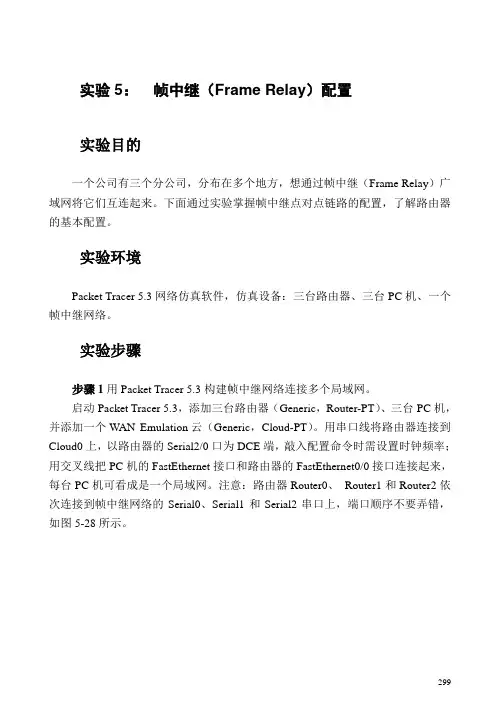 实验 5：　帧中继（Frame Relay）配置

实验目的

一个公司有三个分公司，分布在多个地方，想通过帧中继（Frame Relay）广域网将它们互连起来。下面通过实验掌握帧中继点对点链路的配置，了解路由器的基本配置。

实验环境

Packet Tracer 5.3 网络仿真软件，仿真设备：三台路由器、三台 PC 机、一个帧中继网络。

实验步骤

步骤 1 用 Packet Tracer 5.3 构建帧中继网络连接多个局域网。

启动 Packet Tracer 5.3，添加三台路由器（Generic，Router-PT）、三台 PC 机，并添加一个 WAN Emulation 云（Generic，Cloud-PT）。用串口线将路由器连接到 Cloud0 上，以路由器的 Serial2/0 口为 DCE 端，敲入配置命令时需设置时钟频率；用交叉线把 PC 机的 FastEthernet 接口和路由器的 FastEthernet0/0 接口连接起来，每台 PC 机可看成是一个局域网。注意：路由器 Router0、 Router1 和 Router2 依次连接到帧中继网络的 Serial0、Serial1 和 Serial2 串口上，端口顺序不要弄错，如图 5-28 所示。

299